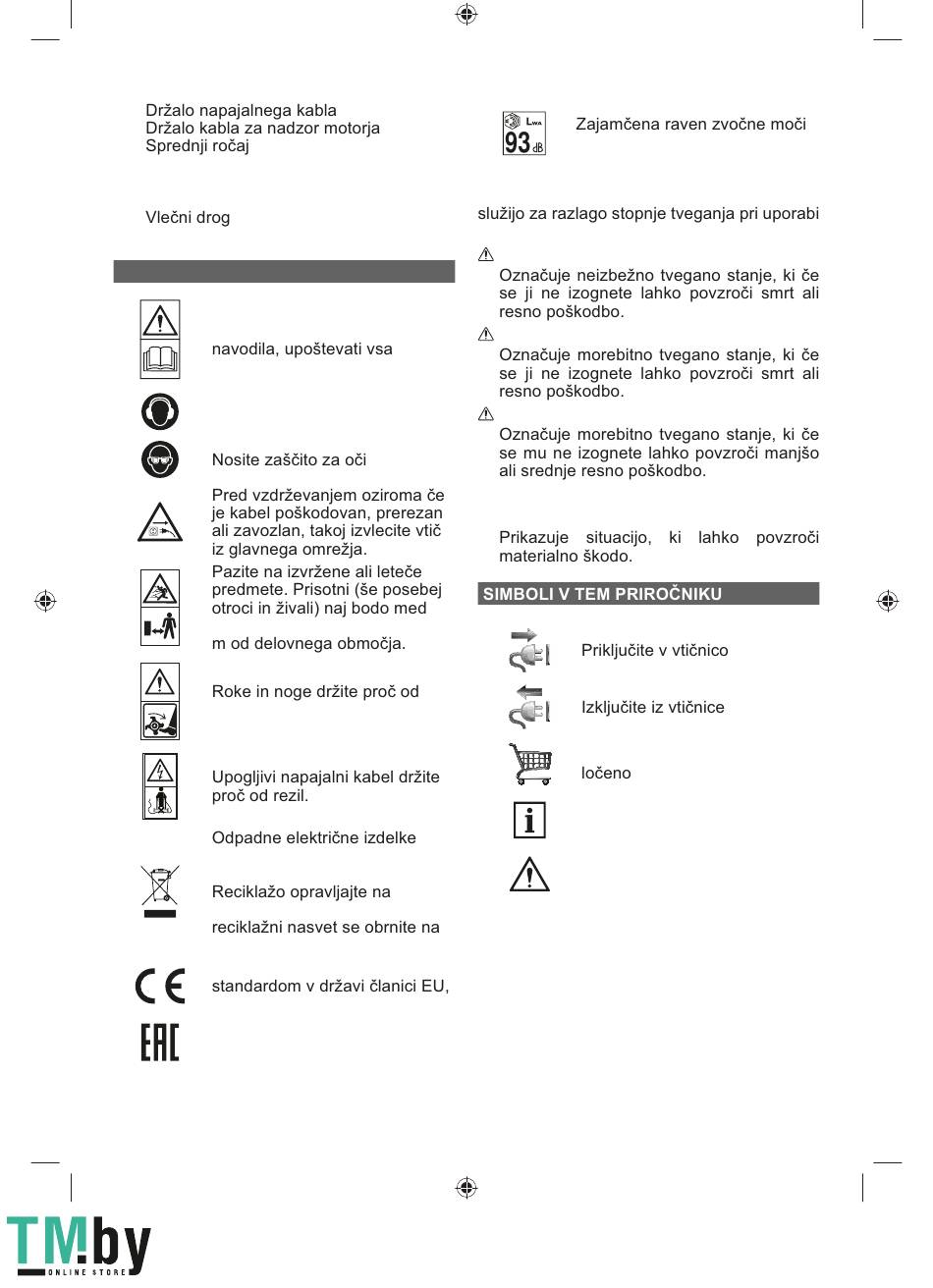 Držalo napajalnega kabla
Držalo kabla za nadzor motorja
Sprednji ročaj

Vlečni drog

navodila, upoštevati vsa

Nosite zaščito za oči

Pred vzdrževanjem oziroma če je kabel poškodovan, prerezan ali zavozlan, takoj izvlecite vtič iz glavnega omrežja.

Pazite na izvržene ali leteče predmete. Prisotni (še posebej otroci in živali) naj bodo med

m od delovnega območja.

Roke in noge držite proč od

Upogljivi napajalni kabel držite proč od rezil.

Odpadne električne izdelke

Reciklažo opravljajte na

reciklažni nasvet se obrnite na

standardom v državi članici EU,

EAC

$L_{WA}$ 93 dB

Zajamčena raven zvočne moči

služijo za razlago stopnje tveganja pri uporabi

Označuje neizbežno tvegano stanje, ki če se ji ne izognete lahko povzroči smrt ali resno poškodbo.

Označuje morebitno tvegano stanje, ki če se ji ne izognete lahko povzroči smrt ali resno poškodbo.

Označuje morebitno tvegano stanje, ki če se mu ne izognete lahko povzroči manjšo ali srednje resno poškodbo.

Prikazuje situacijo, ki lahko povzroči materialno škodo.

SIMBOLI V TEM PRIROČNIKU

Priključite v vtičnico

Izključite iz vtičnice

ločeno

TM.by ONLINE STORE